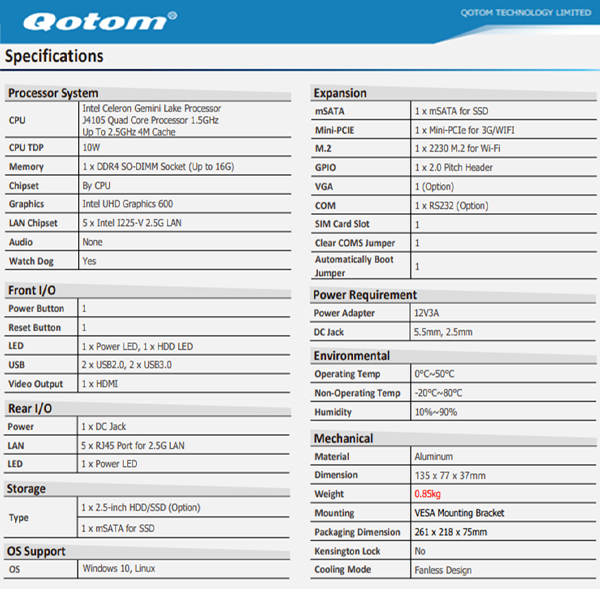 Qotom®

QOTOM TECHNOLOGY LIMITED

Specifications

Processor System

| CPU | Intel Celeron Gemini Lake Processor J4105 Quad Core Processor 1.5GHz Up To 2.5GHz 4M Cache |
|---|---|
| CPU TDP | 10W |
| Memory | 1 x DDR4 SO-DIMM Socket (Up to 16G) |
| Chipset | By CPU |
| Graphics | Intel UHD Graphics 600 |
| LAN Chipset | 5 x Intel I225-V 2.5G LAN |
| Audio | None |
| Watch Dog | Yes |

Front I/O

| Power Button | 1 |
|---|---|
| Reset Button | 1 |
| LED | 1 x Power LED, 1 x HDD LED |
| USB | 2 x USB2.0, 2 x USB3.0 |
| Video Output | 1 x HDMI |

Rear I/O

| Power | 1 x DC Jack |
|---|---|
| LAN | 5 x RJ45 Port for 2.5G LAN |
| LED | 1 x Power LED |

Storage

| Type | 1 x 2.5-inch HDD/SSD (Option) |
|---|---|
| | 1 x mSATA for SSD |

OS Support

| OS | Windows 10, Linux |
|---|---|

Expansion

| mSATA | 1 x mSATA for SSD |
|---|---|
| Mini-PCIE | 1 x Mini-PCIe for 3G/WIFI |
| M.2 | 1 x 2230 M.2 for Wi-Fi |
| GPIO | 1 x 2.0 Pitch Header |
| VGA | 1 (Option) |
| COM | 1 x RS232 (Option) |
| SIM Card Slot | 1 |
| Clear COMS Jumper | 1 |
| Automatically Boot Jumper | 1 |

Power Requirement

| Power Adapter | 12V3A |
|---|---|
| DC Jack | 5.5mm, 2.5mm |

Environmental

| Operating Temp | 0°C~50°C |
|---|---|
| Non-Operating Temp | -20°C~80°C |
| Humidity | 10%~90% |

Mechanical

| Material | Aluminum |
|---|---|
| Dimension | 135 x 77 x 37mm |
| Weight | 0.85kg |
| Mounting | VESA Mounting Bracket |
| Packaging Dimension | 261 x 218 x 75mm |
| Kensington Lock | No |
| Cooling Mode | Fanless Design |